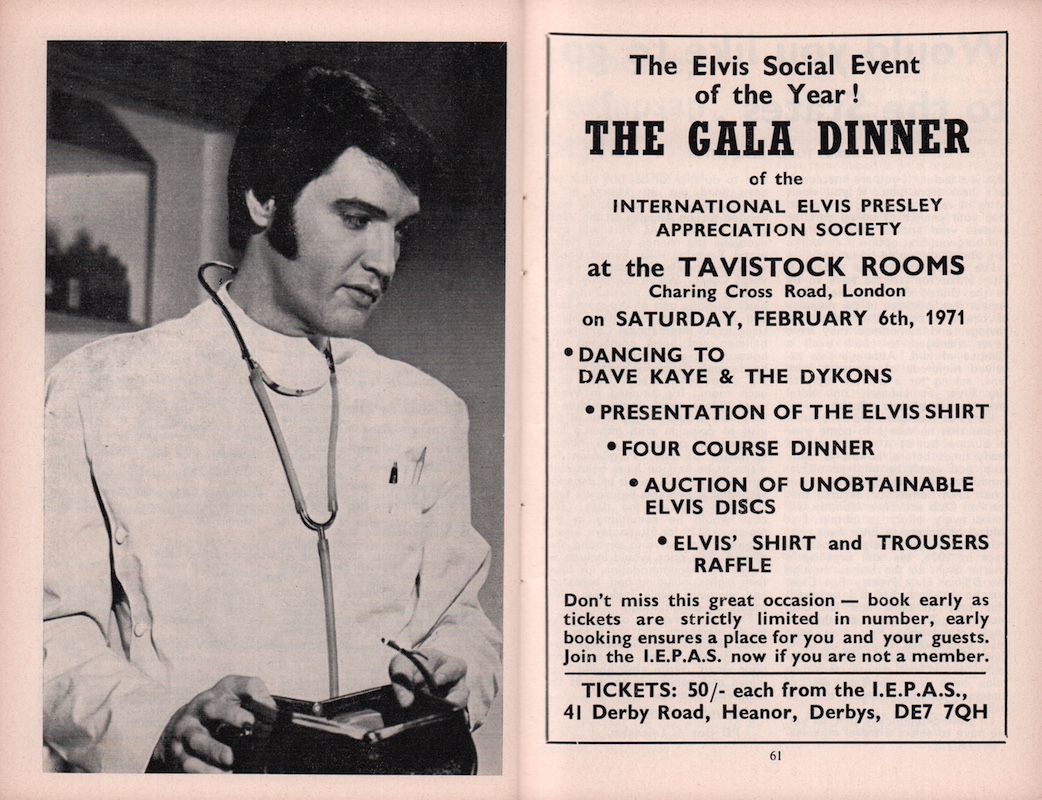 The Elvis Social Event of the Year!

THE GALA DINNER

of the

INTERNATIONAL ELVIS PRESLEY APPRECIATION SOCIETY

at the TAVISTOCK ROOMS
Charing Cross Road, London
on SATURDAY, FEBRUARY 6th, 1971

• DANCING TO DAVE KAYE & THE DYKONS

• PRESENTATION OF THE ELVIS SHIRT

• FOUR COURSE DINNER

• AUCTION OF UNOBTAINABLE ELVIS DISCS

• ELVIS' SHIRT and TROUSERS RAFFLE

Don't miss this great occasion — book early as tickets are strictly limited in number, early booking ensures a place for you and your guests. Join the I.E.P.A.S. now if you are not a member.

TICKETS: 50/- each from the I.E.P.A.S., 41 Derby Road, Heanor, Derbys, DE7 7QH

61